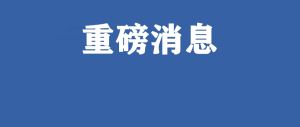 重磅消息